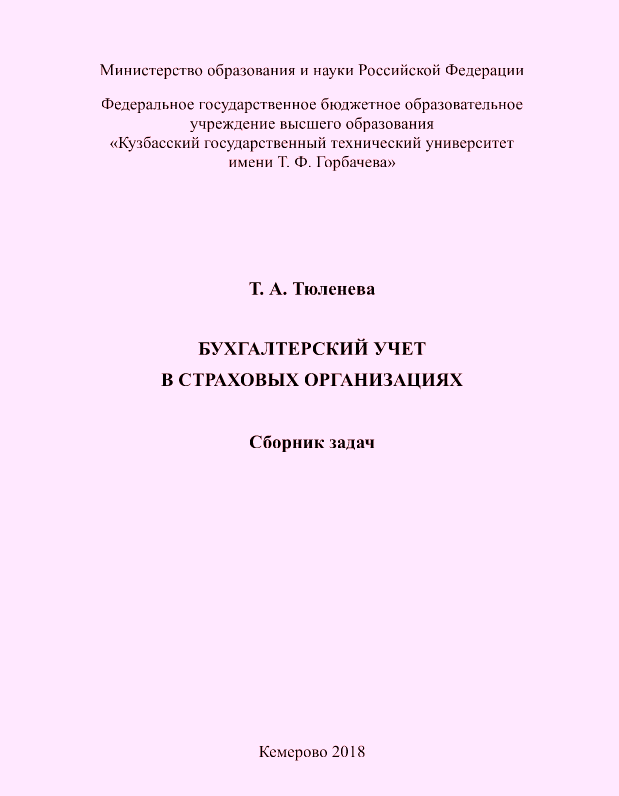 Министерство образования и науки Российской Федерации

Федеральное государственное бюджетное образовательное учреждение высшего образования «Кузбасский государственный технический университет имени Т. Ф. Горбачева»

Т. А. Тюленева

БУХГАЛТЕРСКИЙ УЧЕТ В СТРАХОВЫХ ОРГАНИЗАЦИЯХ

Сборник задач

Кемерово 2018